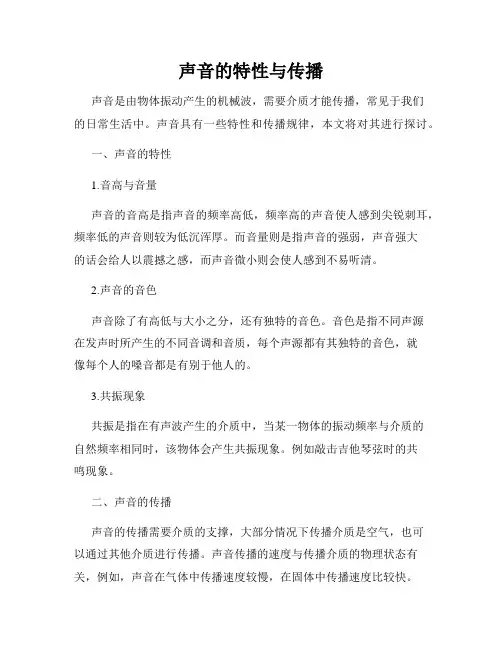 声音的特性与传播

声音是由物体振动产生的机械波，需要介质才能传播，常见于我们的日常生活中。声音具有一些特性和传播规律，本文将对其进行探讨。

一、声音的特性

1.音高与音量

声音的音高是指声音的频率高低，频率高的声音使人感到尖锐刺耳，频率低的声音则较为低沉浑厚。而音量则是指声音的强弱，声音强大的话会给人以震撼之感，而声音微小则会使人感到不易听清。

2.声音的音色

声音除了有高低与大小之分，还有独特的音色。音色是指不同声源在发声时所产生的不同音调和音质，每个声源都有其独特的音色，就像每个人的嗓音都是有别于他人的。

3.共振现象

共振是指在有声波产生的介质中，当某一物体的振动频率与介质的自然频率相同时，该物体会产生共振现象。例如敲击吉他琴弦时的共鸣现象。

二、声音的传播

声音的传播需要介质的支撑，大部分情况下传播介质是空气，也可以通过其他介质进行传播。声音传播的速度与传播介质的物理状态有关，例如，声音在气体中传播速度较慢，在固体中传播速度比较快。